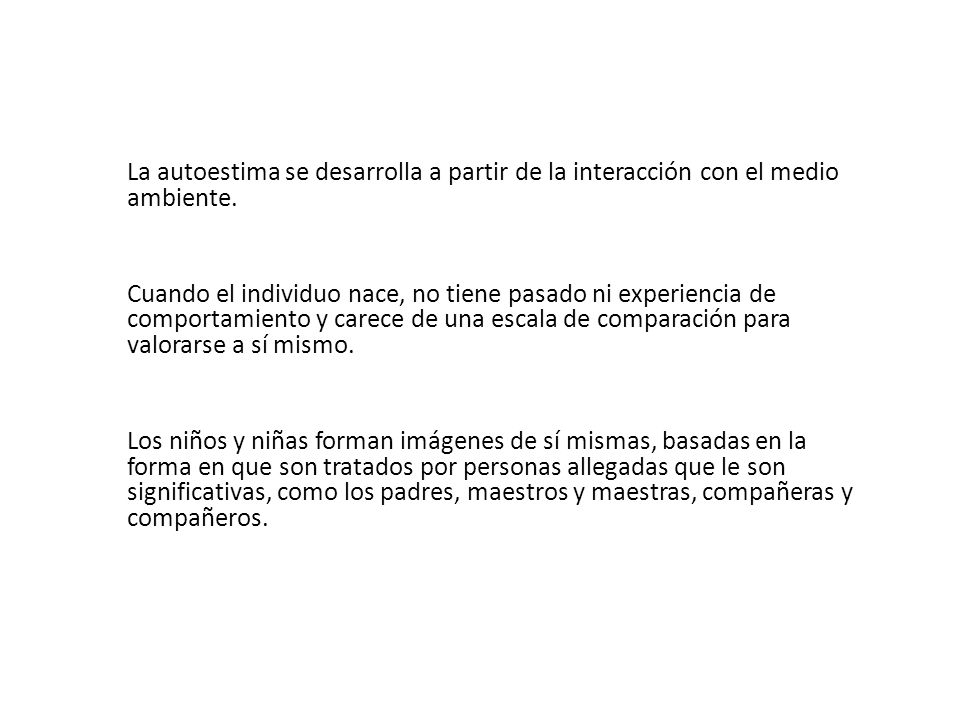 La autoestima se desarrolla a partir de la interacción con el medio ambiente.

Cuando el individuo nace, no tiene pasado ni experiencia de comportamiento y carece de una escala de comparación para valorarse a sí mismo.

Los niños y niñas forman imágenes de sí mismas, basadas en la forma en que son tratados por personas allegadas que le son significativas, como los padres, maestros y maestras, compañeras y compañeros.